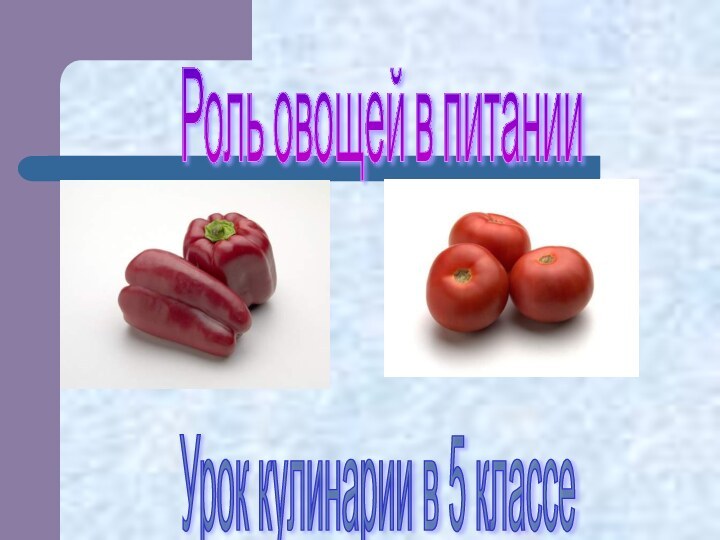 Роль овощей в питании

Урок кулинарии в 5 классе